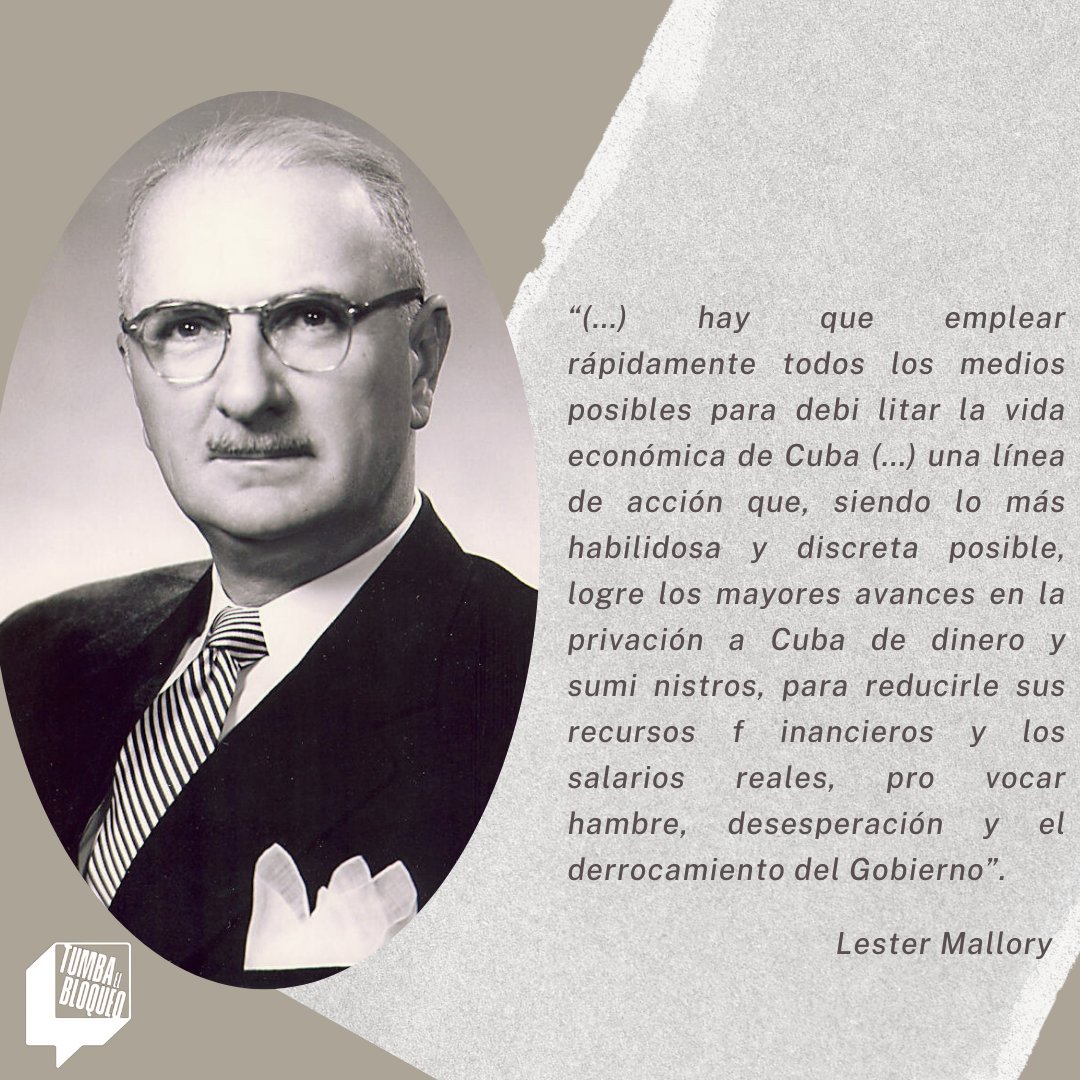 “(...) hay que emplear rápidamente todos los medios posibles para debi litar la vida económica de Cuba (...) una línea de acción que, siendo lo más habilidosa y discreta posible, logre los mayores avances en la privación a Cuba de dinero y sumi nistros, para reducirle sus recursos f inancieros y los salarios reales, pro vocar hambre, desesperación y el derrocamiento del Gobierno”.

Lester Mallory

TUMBA EL BLOQUEO